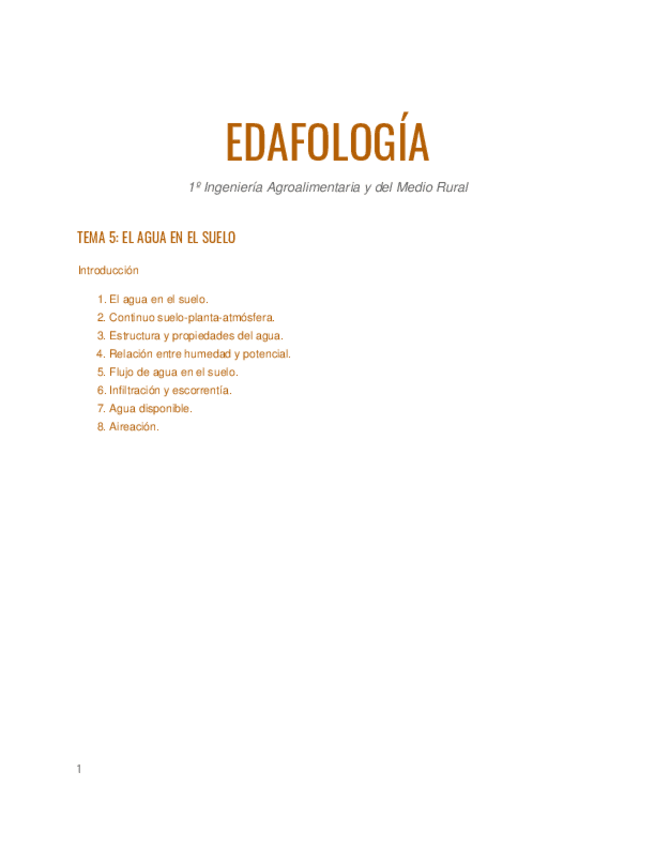 EDAFOLOGÍA

1º Ingeniería Agroalimentaria y del Medio Rural

TEMA 5: EL AGUA EN EL SUELO

Introducción

1. El agua en el suelo.
2. Continuo suelo-planta-atmósfera.
3. Estructura y propiedades del agua.
4. Relación entre humedad y potencial.
5. Flujo de agua en el suelo.
6. Infiltración y escorrentía.
7. Agua disponible.
8. Aireación.

1